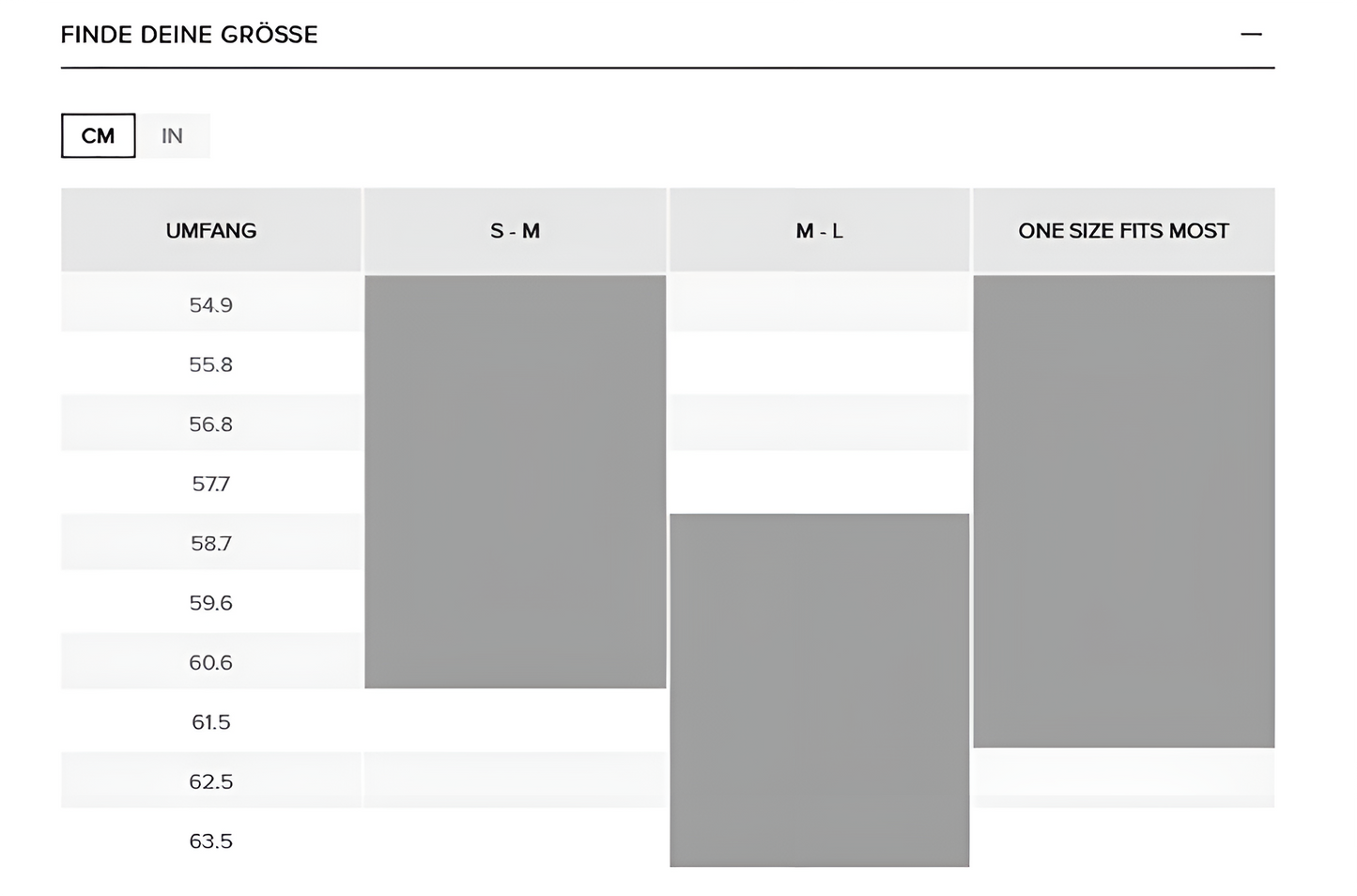 FINDE DEINE GRÖSSE —

CM IN

| UMFANG | S - M | M - L | ONE SIZE FITS MOST |
|---|---|---|---|
| 54.9 | | | |
| 55.8 | | | |
| 56.8 | | | |
| 57.7 | | | |
| 58.7 | | | |
| 59.6 | | | |
| 60.6 | | | |
| 61.5 | | | |
| 62.5 | | | |
| 63.5 | | | |